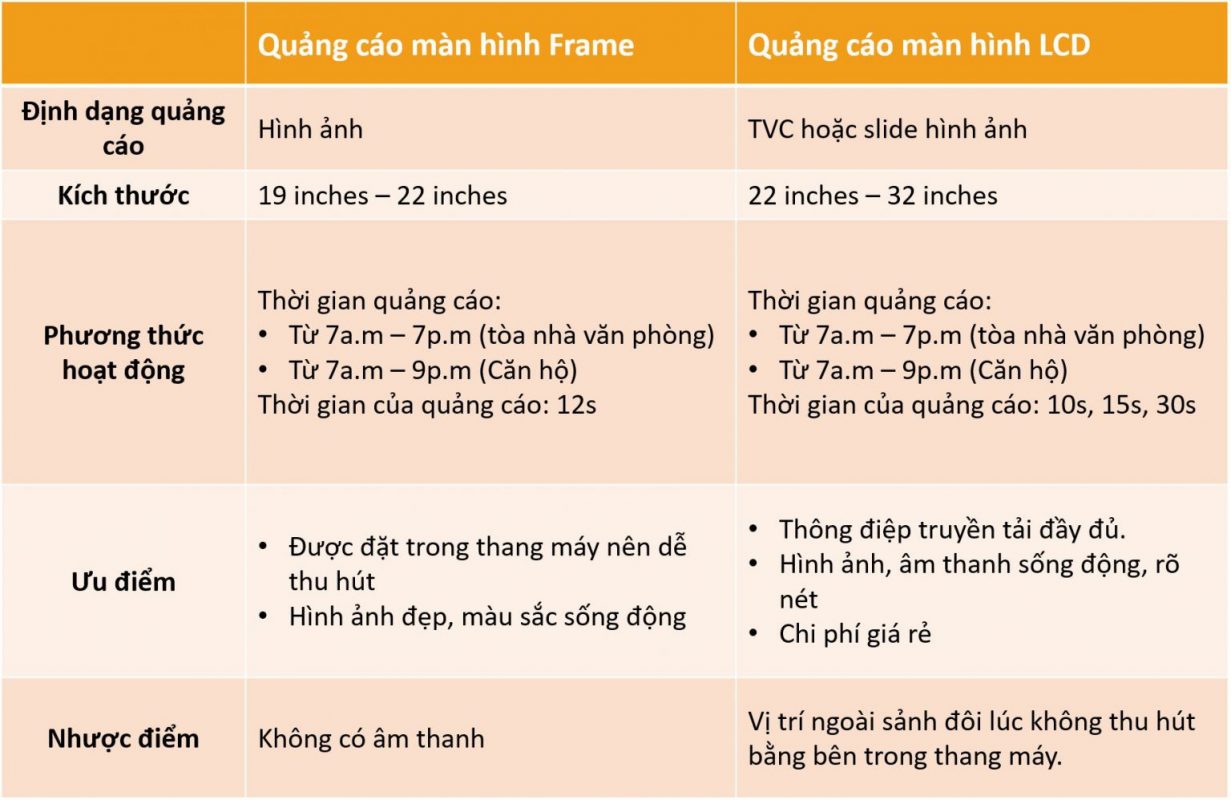 | | Quảng cáo màn hình Frame | Quảng cáo màn hình LCD |
|---|---|---|
| Định dạng quảng cáo | Hình ảnh | TVC hoặc slide hình ảnh |
| Kích thước | 19 inches – 22 inches | 22 inches – 32 inches |
| Phương thức hoạt động | Thời gian quảng cáo: • Từ 7a.m – 7p.m (tòa nhà văn phòng) • Từ 7a.m – 9p.m (Căn hộ) Thời gian của quảng cáo: 12s | Thời gian quảng cáo: • Từ 7a.m – 7p.m (tòa nhà văn phòng) • Từ 7a.m – 9p.m (Căn hộ) Thời gian của quảng cáo: 10s, 15s, 30s |
| Ưu điểm | • Được đặt trong thang máy nên dễ thu hút • Hình ảnh đẹp, màu sắc sống động | • Thông điệp truyền tải đầy đủ. • Hình ảnh, âm thanh sống động, rõ nét • Chi phí giá rẻ |
| Nhược điểm | Không có âm thanh | Vị trí ngoài sảnh đôi lúc không thu hút bằng bên trong thang máy. |